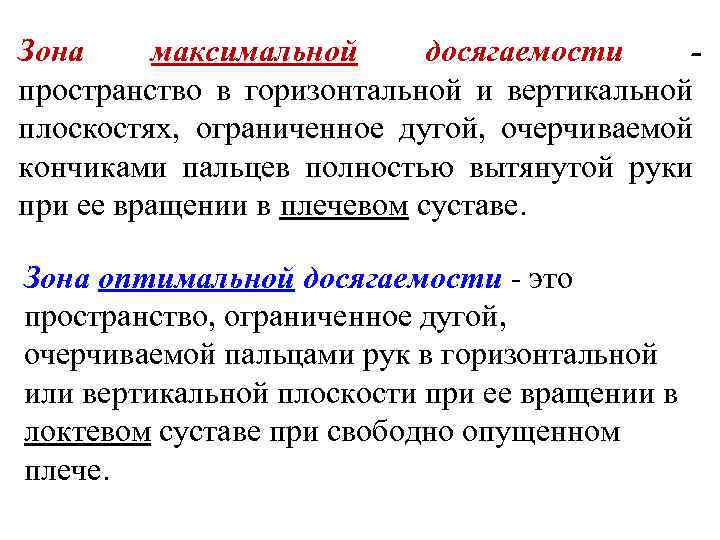 Зона максимальной досягаемости - пространство в горизонтальной и вертикальной плоскостях, ограниченное дугой, очерчиваемой кончиками пальцев полностью вытянутой руки при ее вращении в плечевом суставе.

Зона оптимальной досягаемости - это пространство, ограниченное дугой, очерчиваемой пальцами рук в горизонтальной или вертикальной плоскости при ее вращении в локтевом суставе при свободно опущенном плече.